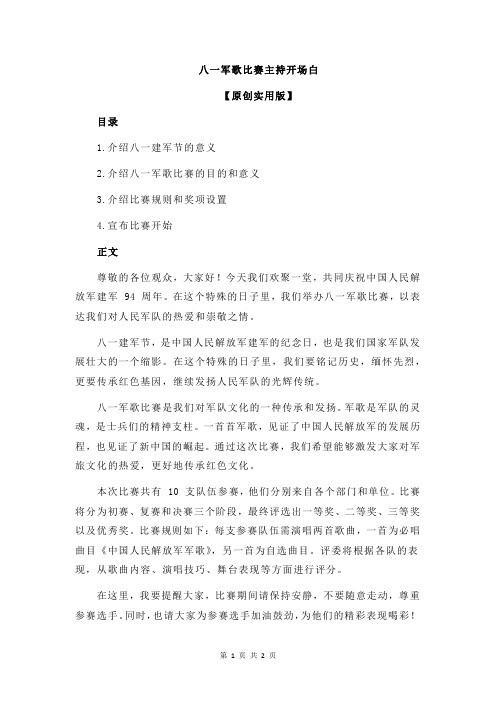 八一军歌比赛主持开场白

【原创实用版】

目录

1.介绍八一建军节的意义

2.介绍八一军歌比赛的目的和意义

3.介绍比赛规则和奖项设置

4.宣布比赛开始

正文

尊敬的各位观众，大家好！今天我们欢聚一堂，共同庆祝中国人民解放军建军 94 周年。在这个特殊的日子里，我们举办八一军歌比赛，以表达我们对人民军队的热爱和崇敬之情。

八一建军节，是中国人民解放军建军的纪念日，也是我们国家军队发展壮大的一个缩影。在这个特殊的日子里，我们要铭记历史，缅怀先烈，更要传承红色基因，继续发扬人民军队的光辉传统。

八一军歌比赛是我们对军队文化的一种传承和发扬。军歌是军队的灵魂，是士兵们的精神支柱。一首首军歌，见证了中国人民解放军的发展历程，也见证了新中国的崛起。通过这次比赛，我们希望能够激发大家对军旅文化的热爱，更好地传承红色文化。

本次比赛共有 10 支队伍参赛，他们分别来自各个部门和单位。比赛将分为初赛、复赛和决赛三个阶段，最终评选出一等奖、二等奖、三等奖以及优秀奖。比赛规则如下：每支参赛队伍需演唱两首歌曲，一首为必唱曲目《中国人民解放军军歌》，另一首为自选曲目。评委将根据各队的表现，从歌曲内容、演唱技巧、舞台表现等方面进行评分。

在这里，我要提醒大家，比赛期间请保持安静，不要随意走动，尊重参赛选手。同时，也请大家为参赛选手加油鼓劲，为他们的精彩表现喝彩！

第 1 页 共 2 页